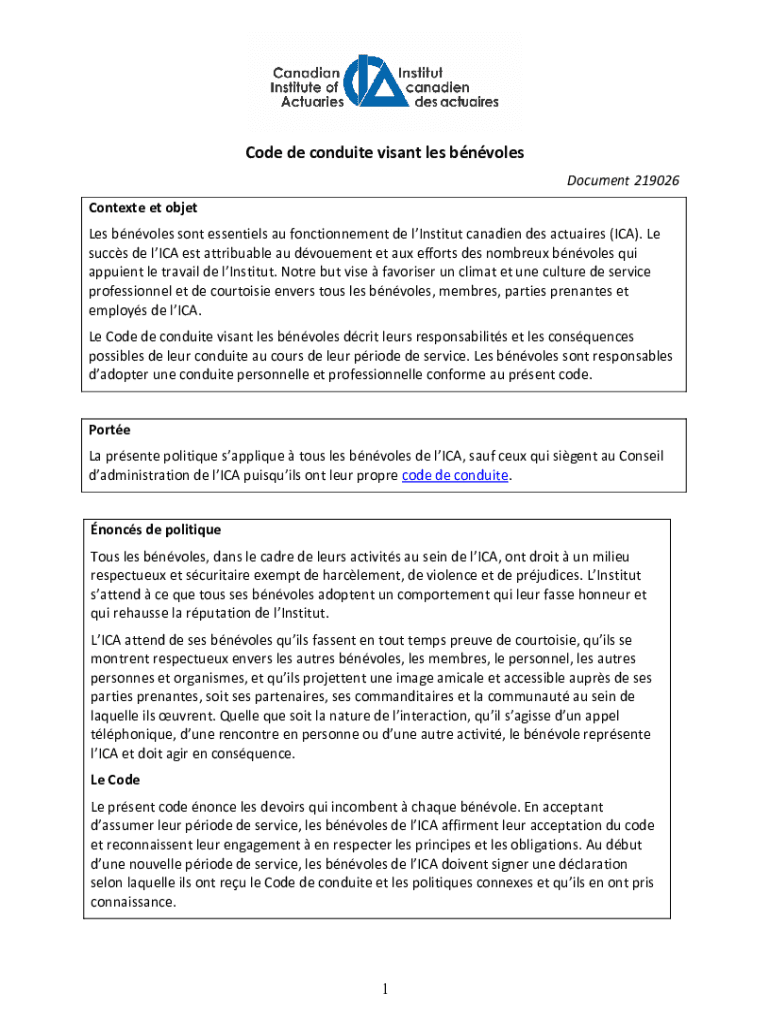 Canadian Institute of Actuaries
Institut canadien des actuaires

Code de conduite visant les bénévoles

Document 219026

Contexte et objet

Les bénévoles sont essentiels au fonctionnement de l'Institut canadien des actuaires (ICA). Le succès de l'ICA est attribuable au dévouement et aux efforts des nombreux bénévoles qui appuient le travail de l'Institut. Notre but vise à favoriser un climat et une culture de service professionnel et de courtoisie envers tous les bénévoles, membres, parties prenantes et employés de l'ICA.

Le Code de conduite visant les bénévoles décrit leurs responsabilités et les conséquences possibles de leur conduite au cours de leur période de service. Les bénévoles sont responsables d'adopter une conduite personnelle et professionnelle conforme au présent code.

Portée

La présente politique s'applique à tous les bénévoles de l'ICA, sauf ceux qui siègent au Conseil d'administration de l'ICA puisqu'ils ont leur propre code de conduite.

Énoncés de politique

Tous les bénévoles, dans le cadre de leurs activités au sein de l'ICA, ont droit à un milieu respectueux et sécuritaire exempt de harcèlement, de violence et de préjudices. L'Institut s'attend à ce que tous ses bénévoles adoptent un comportement qui leur fasse honneur et qui rehausse la réputation de l'Institut.

L'ICA attend de ses bénévoles qu'ils fassent en tout temps preuve de courtoisie, qu'ils se montrent respectueux envers les autres bénévoles, les membres, le personnel, les autres personnes et organismes, et qu'ils projettent une image amicale et accessible auprès de ses parties prenantes, soit ses partenaires, ses commanditaires et la communauté au sein de laquelle ils œuvrent. Quelle que soit la nature de l'interaction, qu'il s'agisse d'un appel téléphonique, d'une rencontre en personne ou d'une autre activité, le bénévole représente l'ICA et doit agir en conséquence.

Le Code

Le présent code énonce les devoirs qui incombent à chaque bénévole. En acceptant d'assumer leur période de service, les bénévoles de l'ICA affirment leur acceptation du code et reconnaissent leur engagement à en respecter les principes et les obligations. Au début d'une nouvelle période de service, les bénévoles de l'ICA doivent signer une déclaration selon laquelle ils ont reçu le Code de conduite et les politiques connexes et qu'ils en ont pris connaissance.

1